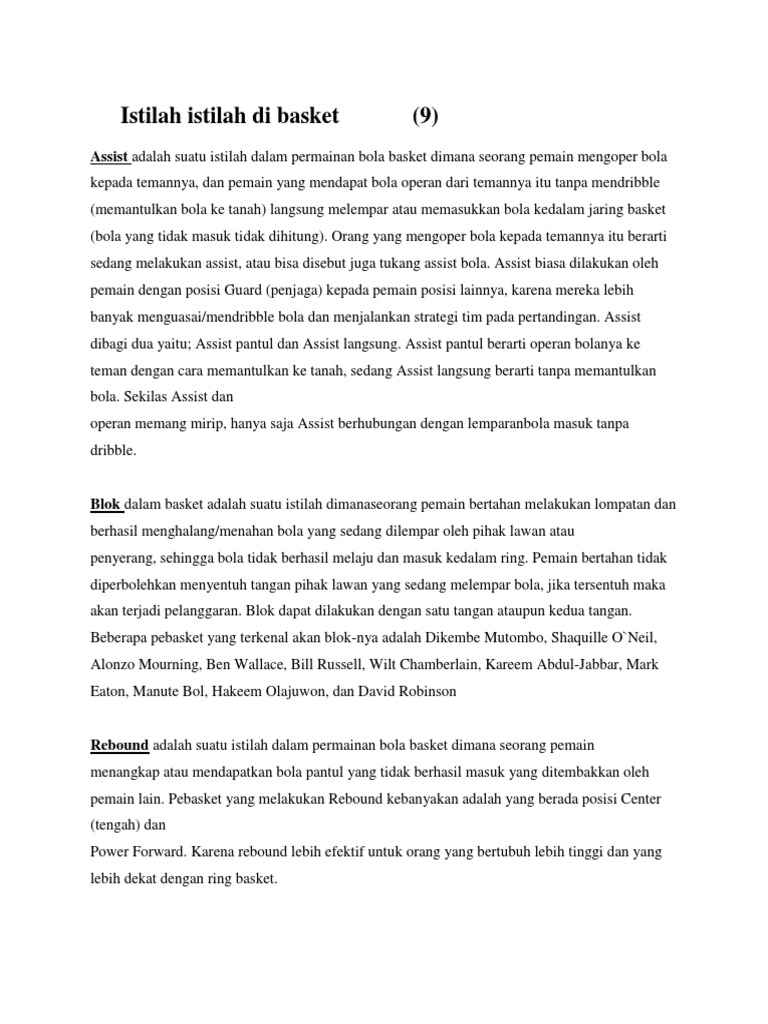 Istilah istilah di basket (9)

Assist adalah suatu istilah dalam permainan bola basket dimana seorang pemain mengoper bola kepada temannya, dan pemain yang mendapat bola operan dari temannya itu tanpa mendribble (memantulkan bola ke tanah) langsung melempar atau memasukkan bola kedalam jaring basket (bola yang tidak masuk tidak dihitung). Orang yang mengoper bola kepada temannya itu berarti sedang melakukan assist, atau bisa disebut juga tukang assist bola. Assist biasa dilakukan oleh pemain dengan posisi Guard (penjaga) kepada pemain posisi lainnya, karena mereka lebih banyak menguasai/mendribble bola dan menjalankan strategi tim pada pertandingan. Assist dibagi dua yaitu; Assist pantul dan Assist langsung. Assist pantul berarti operan bolanya ke teman dengan cara memantulkan ke tanah, sedang Assist langsung berarti tanpa memantulkan bola. Sekilas Assist dan
operan memang mirip, hanya saja Assist berhubungan dengan lemparanbola masuk tanpa dribble.

Blok dalam basket adalah suatu istilah dimanaseorang pemain bertahan melakukan lompatan dan berhasil menghalang/menahan bola yang sedang dilempar oleh pihak lawan atau
penyerang, sehingga bola tidak berhasil melaju dan masuk kedalam ring. Pemain bertahan tidak diperbolehkan menyentuh tangan pihak lawan yang sedang melempar bola, jika tersentuh maka akan terjadi pelanggaran. Blok dapat dilakukan dengan satu tangan ataupun kedua tangan. Beberapa pebasket yang terkenal akan blok-nya adalah Dikembe Mutombo, Shaquille O`Neil, Alonzo Mourning, Ben Wallace, Bill Russell, Wilt Chamberlain, Kareem Abdul-Jabbar, Mark Eaton, Manute Bol, Hakeem Olajuwon, dan David Robinson

Rebound adalah suatu istilah dalam permainan bola basket dimana seorang pemain menangkap atau mendapatkan bola pantul yang tidak berhasil masuk yang ditembakkan oleh pemain lain. Pebasket yang melakukan Rebound kebanyakan adalah yang berada posisi Center (tengah) dan
Power Forward. Karena rebound lebih efektif untuk orang yang bertubuh lebih tinggi dan yang lebih dekat dengan ring basket.